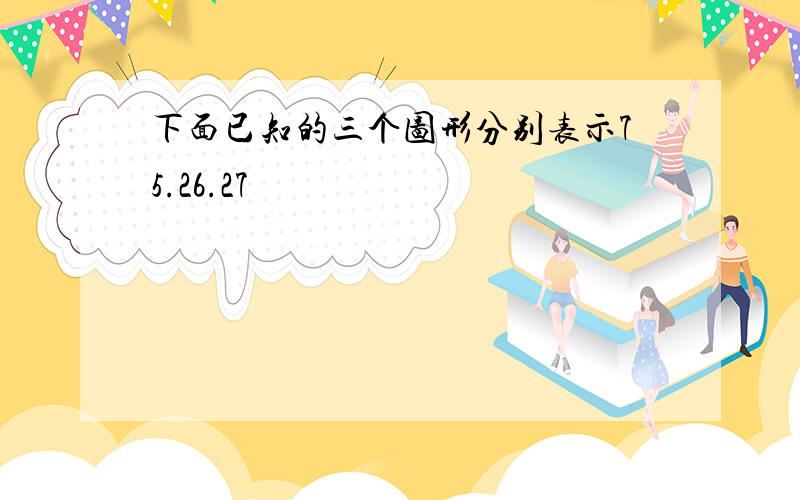 下面已知的三个图形分别表示75.26.27